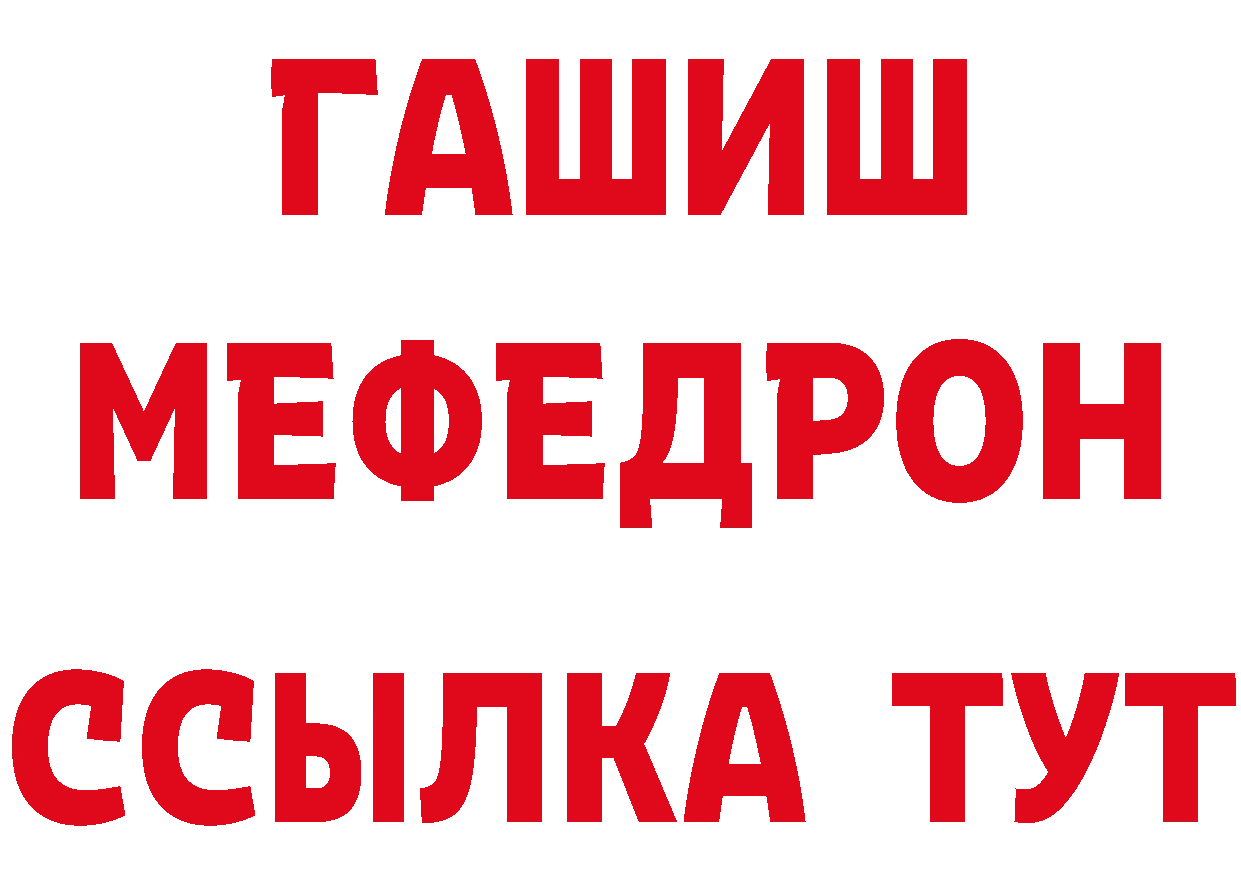 ГАШИШ
МЕФЕДРОН
ССЫЛКА ТУТ